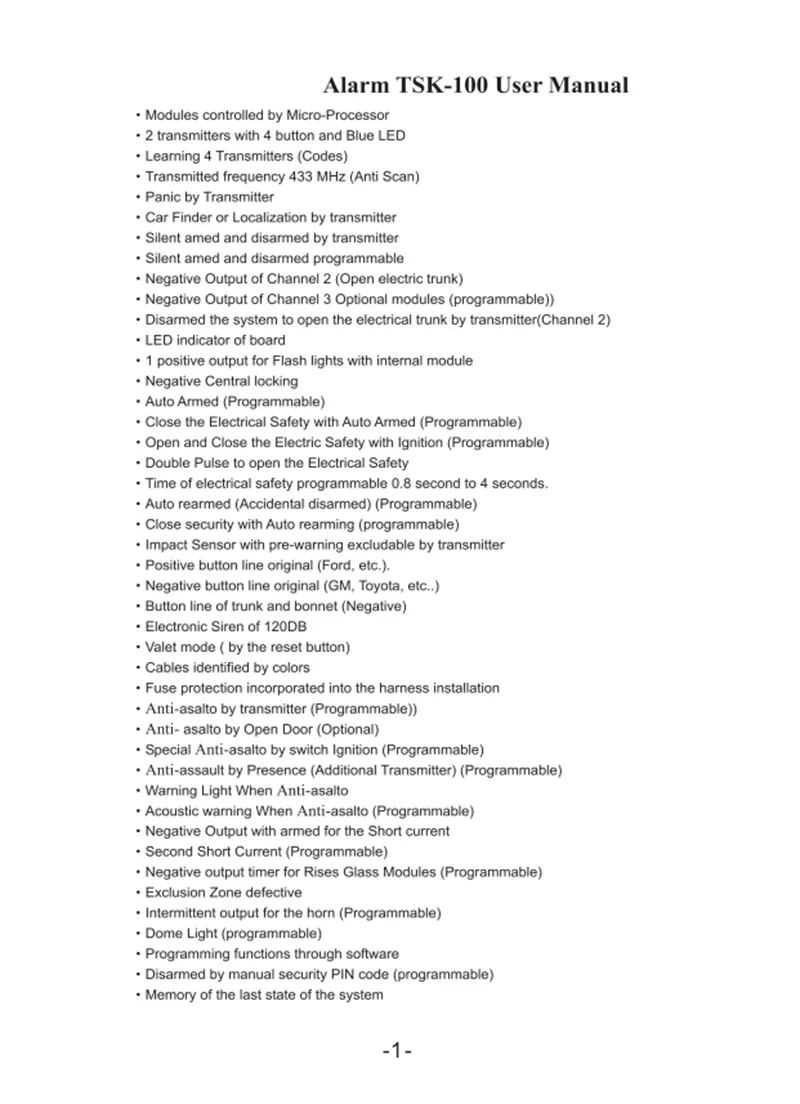 Alarm TSK-100 User Manual

• Modules controlled by Micro-Processor
• 2 transmitters with 4 button and Blue LED
• Learning 4 Transmitters (Codes)
• Transmitted frequency 433 MHz (Anti Scan)
• Panic by Transmitter
• Car Finder or Localization by transmitter
• Silent amed and disarmed by transmitter
• Silent amed and disarmed programmable
• Negative Output of Channel 2 (Open electric trunk)
• Negative Output of Channel 3 Optional modules (programmable))
• Disarmed the system to open the electrical trunk by transmitter(Channel 2)
• LED indicator of board
• 1 positive output for Flash lights with internal module
• Negative Central locking
• Auto Armed (Programmable)
• Close the Electrical Safety with Auto Armed (Programmable)
• Open and Close the Electric Safety with Ignition (Programmable)
• Double Pulse to open the Electrical Safety
• Time of electrical safety programmable 0.8 second to 4 seconds.
• Auto rearmed (Accidental disarmed) (Programmable)
• Close security with Auto rearming (programmable)
• Impact Sensor with pre-warning excludable by transmitter
• Positive button line original (Ford, etc.).
• Negative button line original (GM, Toyota, etc..)
• Button line of trunk and bonnet (Negative)
• Electronic Siren of 120DB
• Valet mode ( by the reset button)
• Cables identified by colors
• Fuse protection incorporated into the harness installation
• Anti-asalto by transmitter (Programmable))
• Anti- asalto by Open Door (Optional)
• Special Anti-asalto by switch Ignition (Programmable)
• Anti-assault by Presence (Additional Transmitter) (Programmable)
• Warning Light When Anti-asalto
• Acoustic warning When Anti-asalto (Programmable)
• Negative Output with armed for the Short current
• Second Short Current (Programmable)
• Negative output timer for Rises Glass Modules (Programmable)
• Exclusion Zone defective
• Intermittent output for the horn (Programmable)
• Dome Light (programmable)
• Programming functions through software
• Disarmed by manual security PIN code (programmable)
• Memory of the last state of the system

-1-